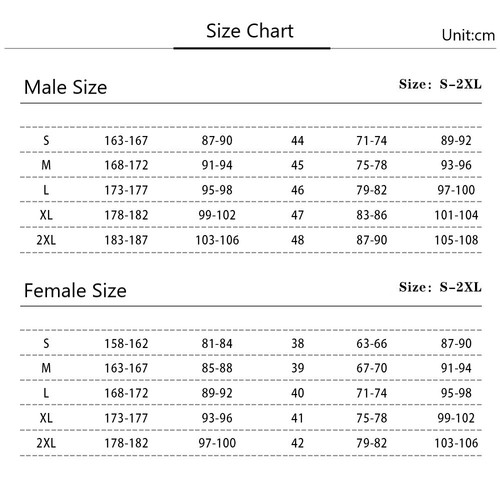 Size Chart

Unit:cm

Male Size

Size: S-2XL

| | | | | | |
|---|---|---|---|---|---|
| S | 163-167 | 87-90 | 44 | 71-74 | 89-92 |
| M | 168-172 | 91-94 | 45 | 75-78 | 93-96 |
| L | 173-177 | 95-98 | 46 | 79-82 | 97-100 |
| XL | 178-182 | 99-102 | 47 | 83-86 | 101-104 |
| 2XL | 183-187 | 103-106 | 48 | 87-90 | 105-108 |

Female Size

Size: S-2XL

| | | | | | |
|---|---|---|---|---|---|
| S | 158-162 | 81-84 | 38 | 63-66 | 87-90 |
| M | 163-167 | 85-88 | 39 | 67-70 | 91-94 |
| L | 168-172 | 89-92 | 40 | 71-74 | 95-98 |
| XL | 173-177 | 93-96 | 41 | 75-78 | 99-102 |
| 2XL | 178-182 | 97-100 | 42 | 79-82 | 103-106 |